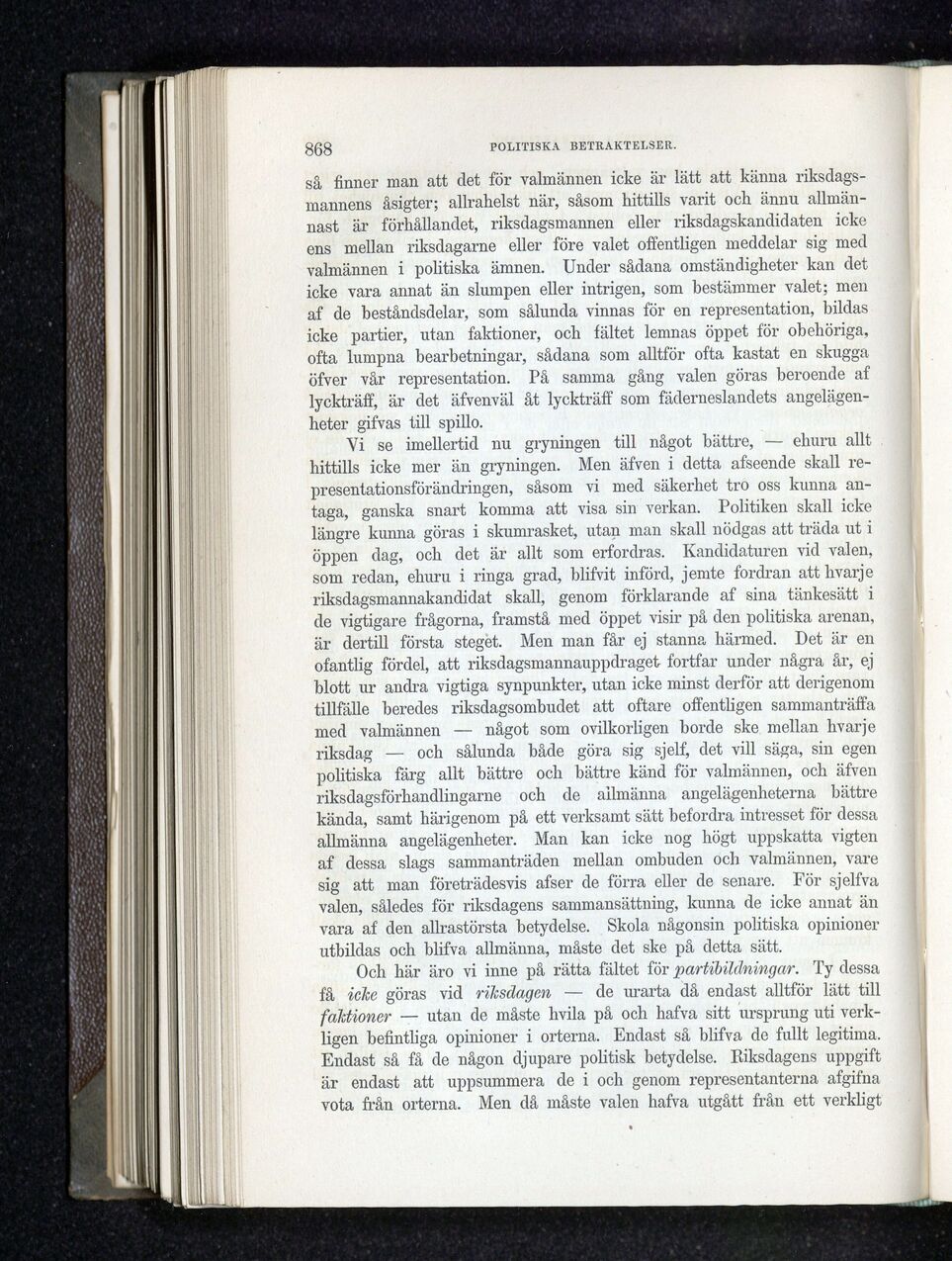 868 POLITISKA BETRAKTELSER.

så finner man att det för valmännen icke är lätt att känna riksdagsmannens åsigter; allrahelst när, såsom hittills varit och ännu allmännast är förhållandet, riksdagsmannen eller riksdagskandidaten icke ens mellan riksdagarne eller före valet offentligen meddelar sig med valmännen i politiska ämnen. Under sådana omständigheter kan det icke vara annat än slumpen eller intrigen, som bestämmer valet; men af de beståndsdelar, som sålunda vinnas för en representation, bildas icke partier, utan faktioner, och fältet lemnas öppet för obehöriga, ofta lumpna bearbetningar, sådana som alltför ofta kastat en skugga öfver vår representation. På samma gång valen göras beroende af lyckträff, är det äfvenväl åt lyckträff som fäderneslandets angelägenheter gifvas till spillo.

Vi se imellertid nu gryningen till något bättre, — ehuru allt hittills icke mer än gryningen. Men äfven i detta afseende skall representationsförändringen, såsom vi med säkerhet tro oss kunna antaga, ganska snart komma att visa sin verkan. Politiken skall icke längre kunna göras i skumrasket, utan man skall nödgas att träda ut i öppen dag, och det är allt som erfordras. Kandidaturen vid valen, som redan, ehuru i ringa grad, blifvit införd, jemte fordran att hvarje riksdagsmannakandidat skall, genom förklarande af sina tänkesätt i de vigtigare frågorna, framstå med öppet visir på den politiska arenan, är dertill första steget. Men man får ej stanna härmed. Det är en ofantlig fördel, att riksdagsmannauppdraget fortfar under några år, ej blott ur andra vigtiga synpunkter, utan icke minst derför att derigenom tillfälle beredes riksdagsombudet att oftare offentligen sammanträffa med valmännen — något som ovilkorligen borde ske mellan hvarje riksdag — och sålunda både göra sig sjelf, det vill säga, sin egen politiska färg allt bättre och bättre känd för valmännen, och äfven riksdagsförhandlingarne och de allmänna angelägenheterna bättre kända, samt härigenom på ett verksamt sätt befordra intresset för dessa allmänna angelägenheter. Man kan icke nog högt uppskatta vigten af dessa slags sammanträden mellan ombuden och valmännen, vare sig att man företrädesvis afser de förra eller de senare. För sjelfva valen, således för riksdagens sammansättning, kunna de icke annat än vara af den allrastörsta betydelse. Skola någonsin politiska opinioner utbildas och blifva allmänna, måste det ske på detta sätt.

Och här äro vi inne på rätta fältet för partibildningar. Ty dessa få icke göras vid riksdagen — de urarta då endast alltför lätt till faktioner — utan de måste hvila på och hafva sitt ursprung uti verkligen befintliga opinioner i orterna. Endast så blifva de fullt legitima. Endast så få de någon djupare politisk betydelse. Riksdagens uppgift är endast att uppsummera de i och genom representanterna afgifna vota från orterna. Men då måste valen hafva utgått från ett verkligt